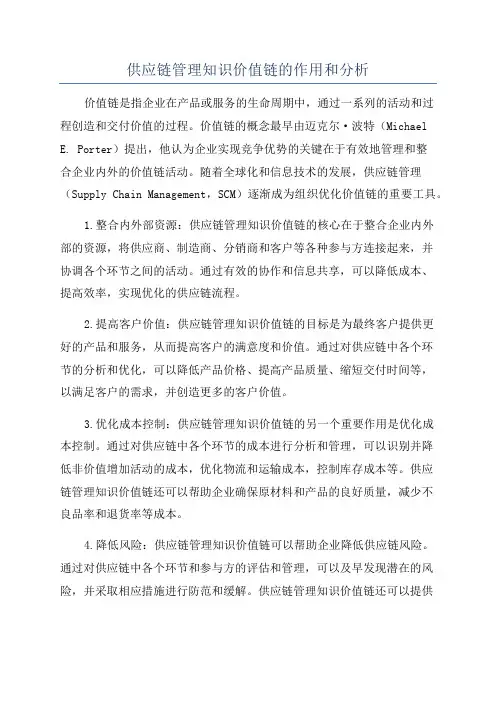 供应链管理知识价值链的作用和分析

价值链是指企业在产品或服务的生命周期中，通过一系列的活动和过程创造和交付价值的过程。价值链的概念最早由迈克尔·波特（Michael E. Porter）提出，他认为企业实现竞争优势的关键在于有效地管理和整合企业内外的价值链活动。随着全球化和信息技术的发展，供应链管理（Supply Chain Management，SCM）逐渐成为组织优化价值链的重要工具。

1.整合内外部资源：供应链管理知识价值链的核心在于整合企业内外部的资源，将供应商、制造商、分销商和客户等各种参与方连接起来，并协调各个环节之间的活动。通过有效的协作和信息共享，可以降低成本、提高效率，实现优化的供应链流程。

2.提高客户价值：供应链管理知识价值链的目标是为最终客户提供更好的产品和服务，从而提高客户的满意度和价值。通过对供应链中各个环节的分析和优化，可以降低产品价格、提高产品质量、缩短交付时间等，以满足客户的需求，并创造更多的客户价值。

3.优化成本控制：供应链管理知识价值链的另一个重要作用是优化成本控制。通过对供应链中各个环节的成本进行分析和管理，可以识别并降低非价值增加活动的成本，优化物流和运输成本，控制库存成本等。供应链管理知识价值链还可以帮助企业确保原材料和产品的良好质量，减少不良品率和退货率等成本。

4.降低风险：供应链管理知识价值链可以帮助企业降低供应链风险。通过对供应链中各个环节和参与方的评估和管理，可以及早发现潜在的风险，并采取相应措施进行防范和缓解。供应链管理知识价值链还可以提供